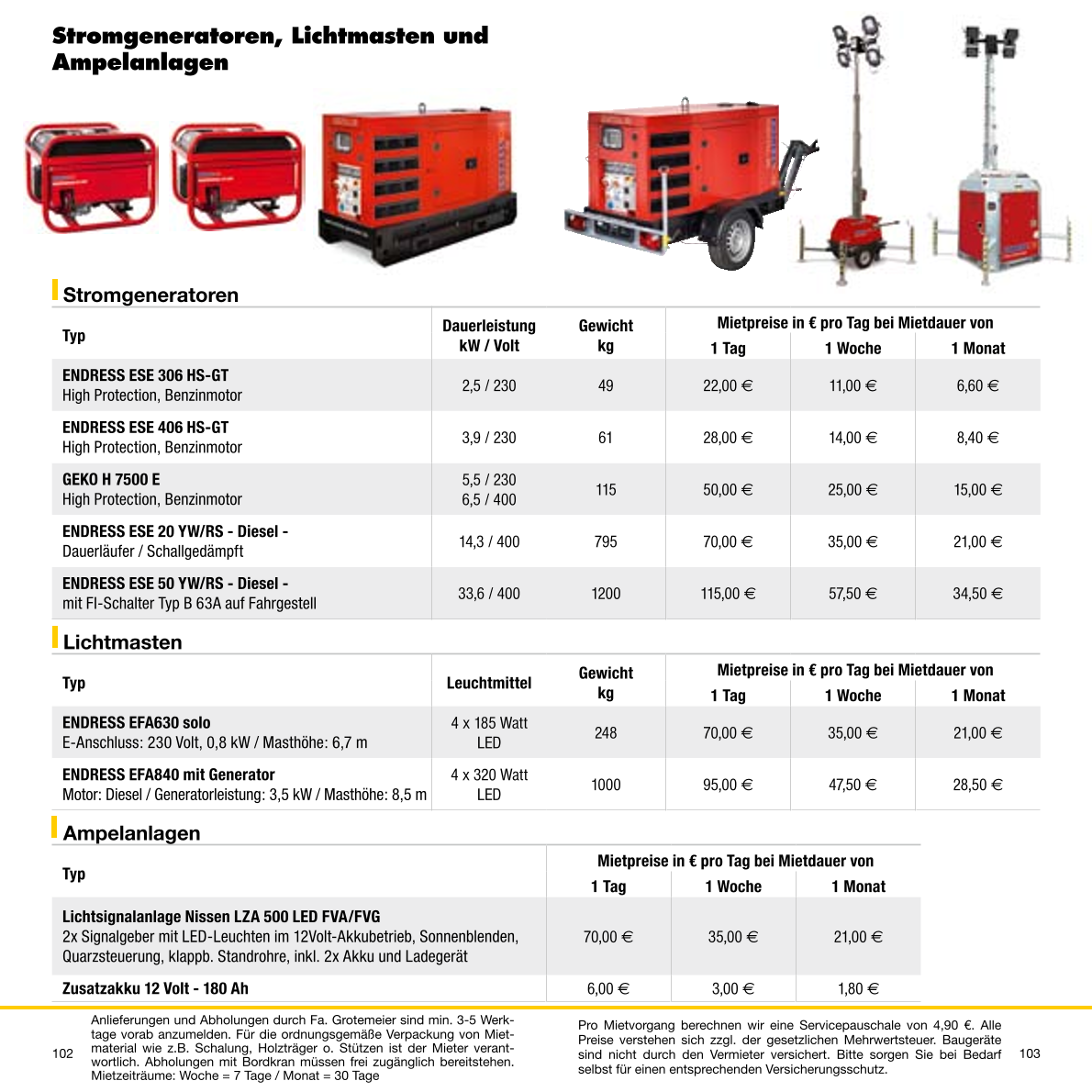 Stromgeneratoren, Lichtmasten und Ampelanlagen

Stromgeneratoren

| Typ | Dauerleistung kW / Volt | Gewicht kg | Mietpreise in € pro Tag bei Mietdauer von 1 Tag | 1 Woche | 1 Monat |
|---|---|---|---|---|---|
| ENDRESS ESE 306 HS-GT High Protection, Benzinmotor | 2,5 / 230 | 49 | 22,00 € | 11,00 € | 6,60 € |
| ENDRESS ESE 406 HS-GT High Protection, Benzinmotor | 3,9 / 230 | 61 | 28,00 € | 14,00 € | 8,40 € |
| GEKO H 7500 E High Protection, Benzinmotor | 5,5 / 230 6,5 / 400 | 115 | 50,00 € | 25,00 € | 15,00 € |
| ENDRESS ESE 20 YW/RS - Diesel - Dauerläufer / Schallgedämpft | 14,3 / 400 | 795 | 70,00 € | 35,00 € | 21,00 € |
| ENDRESS ESE 50 YW/RS - Diesel - mit FI-Schalter Typ B 63A auf Fahrgestell | 33,6 / 400 | 1200 | 115,00 € | 57,50 € | 34,50 € |

Lichtmasten

| Typ | Leuchtmittel | Gewicht kg | Mietpreise in € pro Tag bei Mietdauer von 1 Tag | 1 Woche | 1 Monat |
|---|---|---|---|---|---|
| ENDRESS EFA630 solo E-Anschluss: 230 Volt, 0,8 kW / Masthöhe: 6,7 m | 4 x 185 Watt LED | 248 | 70,00 € | 35,00 € | 21,00 € |
| ENDRESS EFA840 mit Generator Motor: Diesel / Generatorleistung: 3,5 kW / Masthöhe: 8,5 m | 4 x 320 Watt LED | 1000 | 95,00 € | 47,50 € | 28,50 € |

Ampelanlagen

| Typ | Mietpreise in € pro Tag bei Mietdauer von 1 Tag | 1 Woche | 1 Monat |
|---|---|---|---|
| Lichtsignalanlage Nissen LZA 500 LED FVA/FVG 2x Signalgeber mit LED-Leuchten im 12Volt-Akkubetrieb, Sonnenblenden, Quarzsteuerung, klappb. Standrohre, inkl. 2x Akku und Ladegerät | 70,00 € | 35,00 € | 21,00 € |
| Zusatzakku 12 Volt - 180 Ah | 6,00 € | 3,00 € | 1,80 € |

102

Anlieferungen und Abholungen durch Fa. Grotemeier sind min. 3-5 Werktage vorab anzumelden. Für die ordnungsgemäße Verpackung von Mietmaterial wie z.B. Schalung, Holzträger o. Stützen ist der Mieter verantwortlich. Abholungen mit Bordkran müssen frei zugänglich bereitstehen. Mietzeiträume: Woche = 7 Tage / Monat = 30 Tage

Pro Mietvorgang berechnen wir eine Servicepauschale von 4,90 €. Alle Preise verstehen sich zzgl. der gesetzlichen Mehrwertsteuer. Baugeräte sind nicht durch den Vermieter versichert. Bitte sorgen Sie bei Bedarf selbst für einen entsprechenden Versicherungsschutz.

103